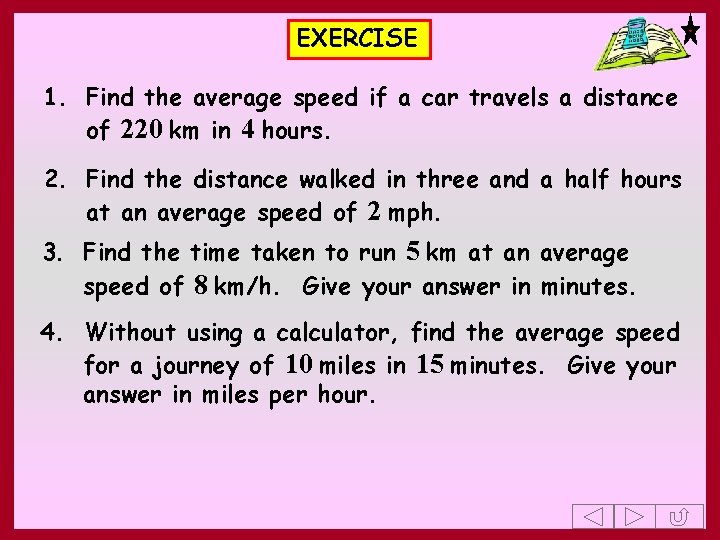 EXERCISE

1. Find the average speed if a car travels a distance of 220 km in 4 hours.

2. Find the distance walked in three and a half hours at an average speed of 2 mph.

3. Find the time taken to run 5 km at an average speed of 8 km/h. Give your answer in minutes.

4. Without using a calculator, find the average speed for a journey of 10 miles in 15 minutes. Give your answer in miles per hour.